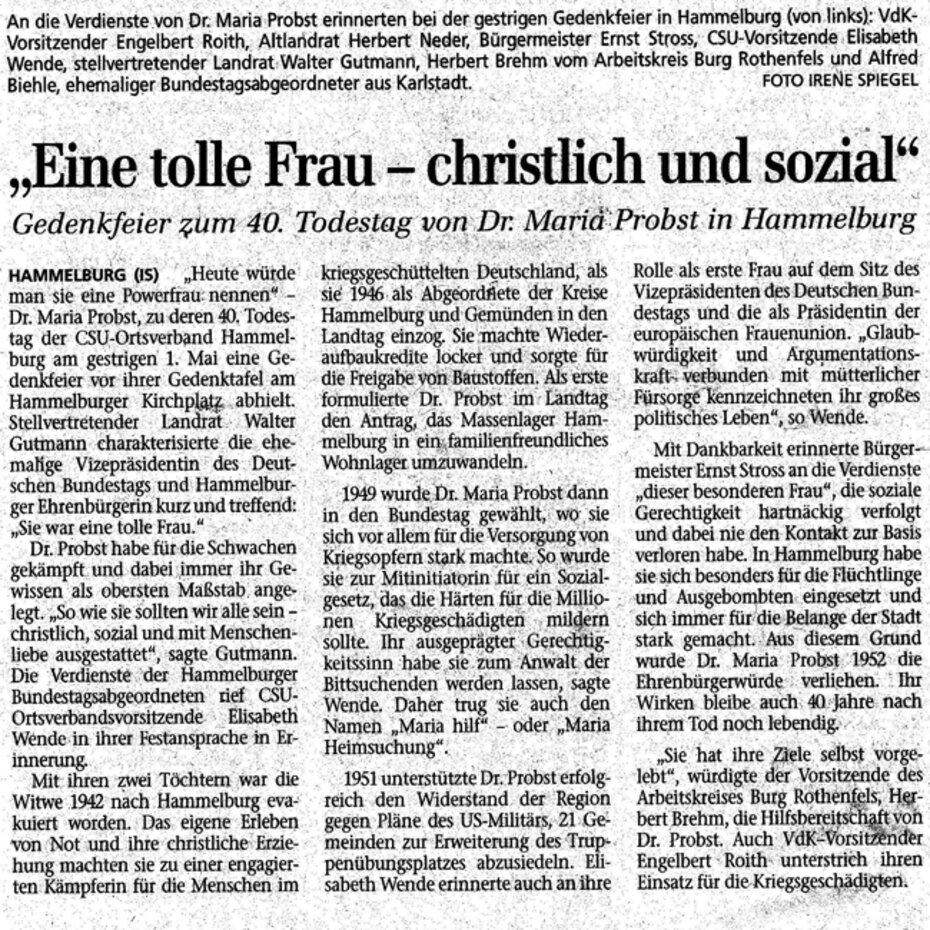 An die Verdienste von Dr. Maria Probst erinnerten bei der gestrigen Gedenkfeier in Hammelburg (von links): VdK-Vorsitzender Engelbert Roith, Altlandrat Herbert Neder, Bürgermeister Ernst Stross, CSU-Vorsitzende Elisabeth Wende, stellvertretender Landrat Walter Gutmann, Herbert Brehm vom Arbeitskreis Burg Rothenfels und Alfred Biehle, ehemaliger Bundestagsabgeordneter aus Karlstadt.
FOTO IRENE SPIEGEL

„Eine tolle Frau – christlich und sozial“

Gedenkfeier zum 40. Todestag von Dr. Maria Probst in Hammelburg

HAMMELBURG (IS) „Heute würde man sie eine Powerfrau nennen“ – Dr. Maria Probst, zu deren 40. Todestag der CSU-Ortsverband Hammelburg am gestrigen 1. Mai eine Gedenkfeier vor ihrer Gedenktafel am Hammelburger Kirchplatz abhielt. Stellvertretender Landrat Walter Gutmann charakterisierte die ehemalige Vizepräsidentin des Deutschen Bundestags und Hammelburger Ehrenbürgerin kurz und treffend: „Sie war eine tolle Frau.“

Dr. Probst habe für die Schwachen gekämpft und dabei immer ihr Gewissen als obersten Maßstab angelegt. „So wie sie sollten wir alle sein – christlich, sozial und mit Menschenliebe ausgestattet“, sagte Gutmann. Die Verdienste der Hammelburger Bundestagsabgeordneten rief CSU-Ortsverbandsvorsitzende Elisabeth Wende in ihrer Festansprache in Erinnerung.

Mit ihren zwei Töchtern war die Witwe 1942 nach Hammelburg evakuiert worden. Das eigene Erleben von Not und ihre christliche Erziehung machten sie zu einer engagierten Kämpferin für die Menschen im kriegsgeschüttelten Deutschland, als sie 1946 als Abgeordnete der Kreise Hammelburg und Gemünden in den Landtag einzog. Sie machte Wiederaufbaukredite locker und sorgte für die Freigabe von Baustoffen. Als erste formulierte Dr. Probst im Landtag den Antrag, das Massenlager Hammelburg in ein familienfreundliches Wohnlager umzuwandeln.

1949 wurde Dr. Maria Probst dann in den Bundestag gewählt, wo sie sich vor allem für die Versorgung von Kriegsopfern stark machte. So wurde sie zur Mitinitiatorin für ein Sozialgesetz, das die Härten für die Millionen Kriegsgeschädigten mildern sollte. Ihr ausgeprägter Gerechtigkeitssinn habe sie zum Anwalt der Bittsuchenden werden lassen, sagte Wende. Daher trug sie auch den Namen „Maria hilf“ – oder „Maria Heimsuchung“.

1951 unterstützte Dr. Probst erfolgreich den Widerstand der Region gegen Pläne des US-Militärs, 21 Gemeinden zur Erweiterung des Truppenübungsplatzes abzusiedeln. Elisabeth Wende erinnerte auch an ihre Rolle als erste Frau auf dem Sitz des Vizepräsidenten des Deutschen Bundestags und die als Präsidentin der europäischen Frauenunion. „Glaubwürdigkeit und Argumentationskraft verbunden mit mütterlicher Fürsorge kennzeichneten ihr großes politisches Leben“, so Wende.

Mit Dankbarkeit erinnerte Bürgermeister Ernst Stross an die Verdienste „dieser besonderen Frau“, die soziale Gerechtigkeit hartnäckig verfolgt und dabei nie den Kontakt zur Basis verloren habe. In Hammelburg habe sie sich besonders für die Flüchtlinge und Ausgebombten eingesetzt und sich immer für die Belange der Stadt stark gemacht. Aus diesem Grund wurde Dr. Maria Probst 1952 die Ehrenbürgerwürde verliehen. Ihr Wirken bleibe auch 40 Jahre nach ihrem Tod noch lebendig.

„Sie hat ihre Ziele selbst vorgelebt“, würdigte der Vorsitzende des Arbeitskreises Burg Rothenfels, Herbert Brehm, die Hilfsbereitschaft von Dr. Probst. Auch VdK-Vorsitzender Engelbert Roith unterstrich ihren Einsatz für die Kriegsgeschädigten.